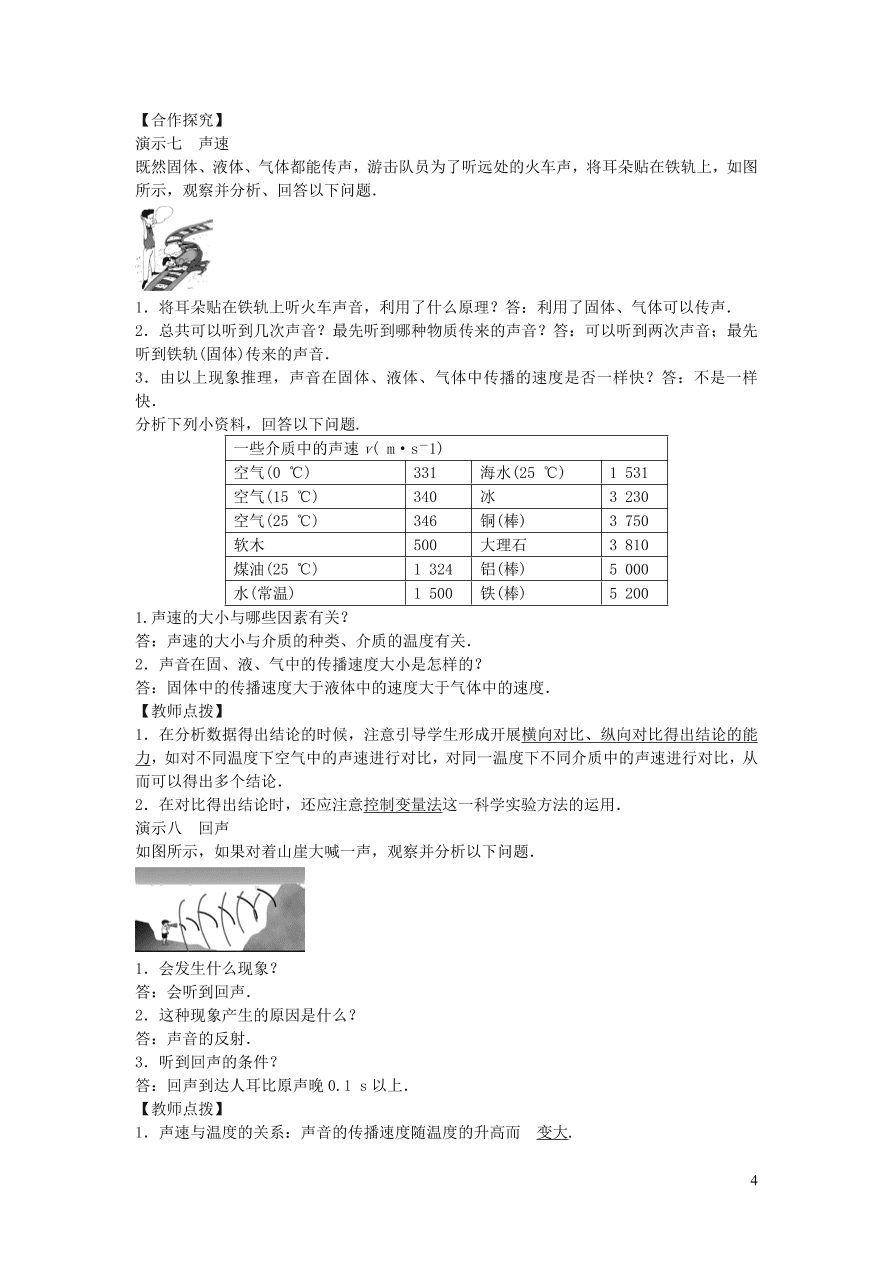 【合作探究】
演示七　声速
既然固体、液体、气体都能传声，游击队员为了听远处的火车声，将耳朵贴在铁轨上，如图所示，观察并分析、回答以下问题.

1．将耳朵贴在铁轨上听火车声音，利用了什么原理？答：利用了固体、气体可以传声.
2．总共可以听到几次声音？最先听到哪种物质传来的声音？答：可以听到两次声音；最先听到铁轨(固体)传来的声音.
3．由以上现象推理，声音在固体、液体、气体中传播的速度是否一样快？答：不是一样快.
分析下列小资料，回答以下问题.

| 一些介质中的声速 $v$( m·s-1) | | | |
|---|---|---|---|
| 空气(0 ℃) | 331 | 海水(25 ℃) | 1 531 |
| 空气(15 ℃) | 340 | 冰 | 3 230 |
| 空气(25 ℃) | 346 | 铜(棒) | 3 750 |
| 软木 | 500 | 大理石 | 3 810 |
| 煤油(25 ℃) | 1 324 | 铝(棒) | 5 000 |
| 水(常温) | 1 500 | 铁(棒) | 5 200 |

1.声速的大小与哪些因素有关？
答：声速的大小与介质的种类、介质的温度有关.
2．声音在固、液、气中的传播速度大小是怎样的？
答：固体中的传播速度大于液体中的速度大于气体中的速度.
【教师点拨】
1．在分析数据得出结论的时候，注意引导学生形成开展横向对比、纵向对比得出结论的能力，如对不同温度下空气中的声速进行对比，对同一温度下不同介质中的声速进行对比，从而可以得出多个结论.
2．在对比得出结论时，还应注意控制变量法这一科学实验方法的运用.
演示八　回声
如图所示，如果对着山崖大喊一声，观察并分析以下问题.

1．会发生什么现象？
答：会听到回声.
2．这种现象产生的原因是什么？
答：声音的反射.
3．听到回声的条件？
答：回声到达人耳比原声晚 0.1 s 以上.
【教师点拨】
1．声速与温度的关系：声音的传播速度随温度的升高而　变大.

4